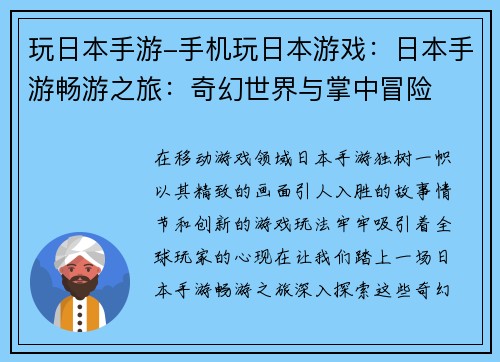 玩日本手游–手机玩日本游戏：日本手游畅游之旅：奇幻世界与掌中冒险

在移动游戏领域日本手游独树一帜以其精致的画面引人入胜的故事情节和创新的游戏玩法牢牢吸引着全球玩家的心现在让我们踏上一场日本手游畅游之旅深入探索这些奇幻